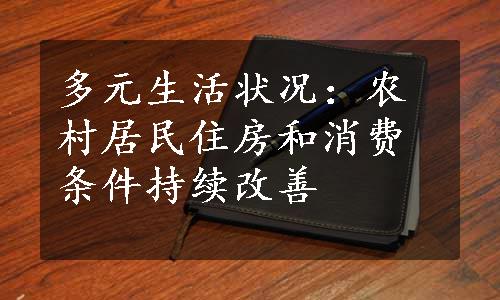 多元生活状况：农村居民住房和消费条件持续改善